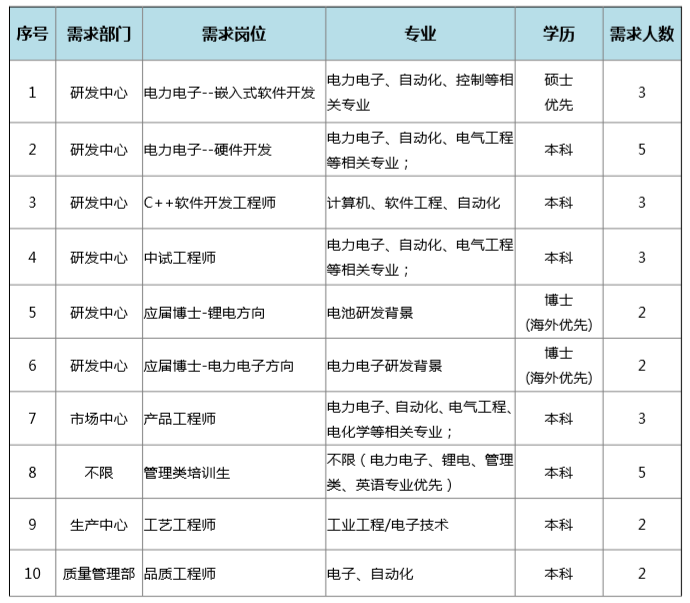 | 序号 | 需求部门 | 需求岗位 | 专业 | 学历 | 需求人数 |
|---|---|---|---|---|---|
| 1 | 研发中心 | 电力电子--嵌入式软件开发 | 电力电子、自动化、控制等相关专业 | 硕士优先 | 3 |
| 2 | 研发中心 | 电力电子--硬件开发 | 电力电子、自动化、电气工程等相关专业； | 本科 | 5 |
| 3 | 研发中心 | C++软件开发工程师 | 计算机、软件工程、自动化 | 本科 | 3 |
| 4 | 研发中心 | 中试工程师 | 电力电子、自动化、电气工程等相关专业； | 本科 | 3 |
| 5 | 研发中心 | 应届博士-锂电方向 | 电池研发背景 | 博士（海外优先） | 2 |
| 6 | 研发中心 | 应届博士-电力电子方向 | 电力电子研发背景 | 博士（海外优先） | 2 |
| 7 | 市场中心 | 产品工程师 | 电力电子、自动化、电气工程、电化学等相关专业； | 本科 | 3 |
| 8 | 不限 | 管理类培训生 | 不限（电力电子、锂电、管理类、英语专业优先） | 本科 | 5 |
| 9 | 生产中心 | 工艺工程师 | 工业工程/电子技术 | 本科 | 2 |
| 10 | 质量管理部 | 品质工程师 | 电子、自动化 | 本科 | 2 |